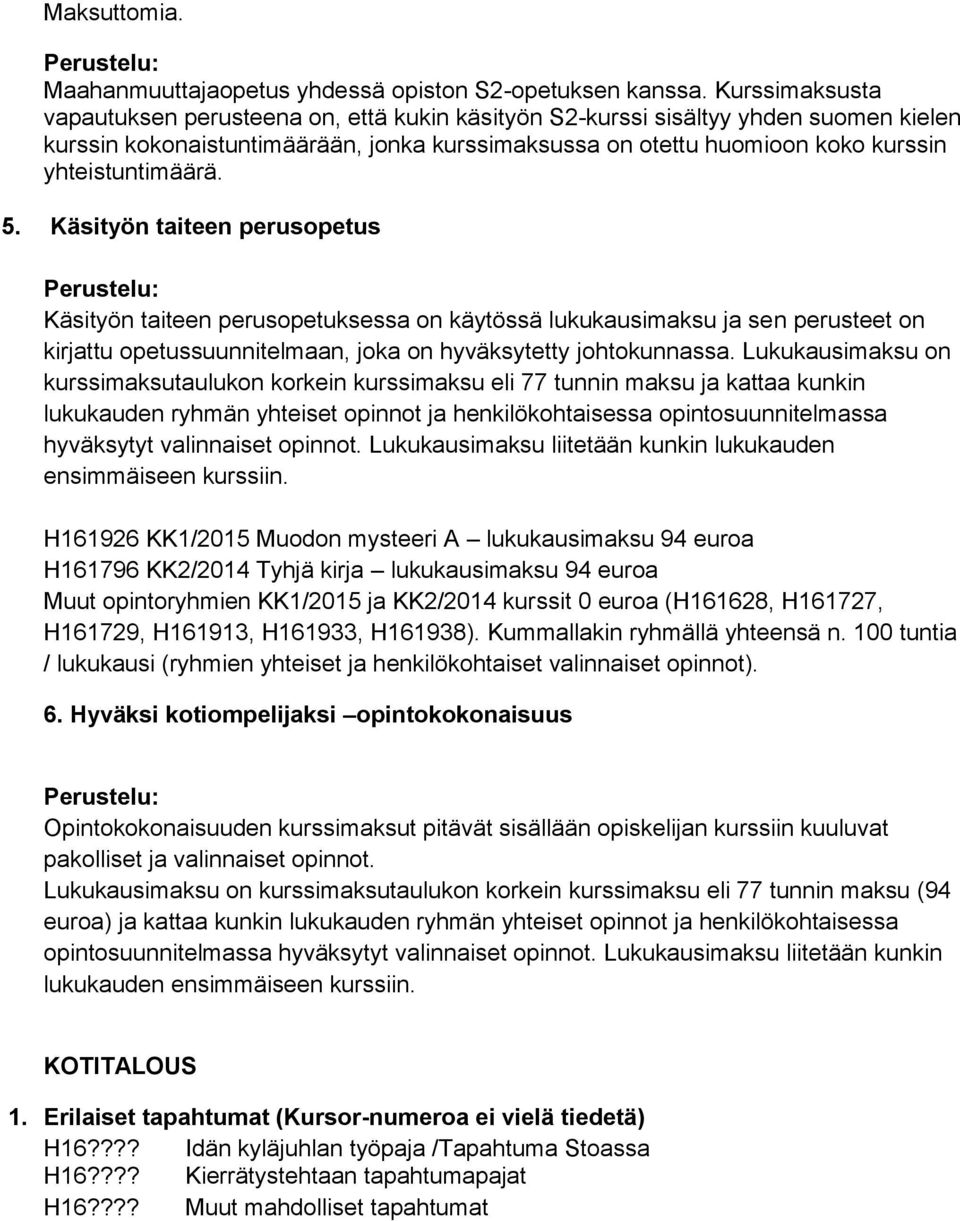 Maksuttomia.

Perustelu:
Maahanmuuttajaopetus yhdessä opiston S2-opetuksen kanssa. Kurssimaksusta vapautuksen perusteena on, että kukin käsityön S2-kurssi sisältyy yhden suomen kielen kurssin kokonaistuntimäärään, jonka kurssimaksussa on otettu huomioon koko kurssin yhteistuntimäärä.

5. Käsityön taiteen perusopetus

Perustelu:
Käsityön taiteen perusopetuksessa on käytössä lukukausimaksu ja sen perusteet on kirjattu opetussuunnitelmaan, joka on hyväksytetty johtokunnassa. Lukukausimaksu on kurssimaksutaulukon korkein kurssimaksu eli 77 tunnin maksu ja kattaa kunkin lukukauden ryhmän yhteiset opinnot ja henkilökohtaisessa opintosuunnitelmassa hyväksytyt valinnaiset opinnot. Lukukausimaksu liitetään kunkin lukukauden ensimmäiseen kurssiin.

H161926 KK1/2015 Muodon mysteeri A – lukukausimaksu 94 euroa
H161796 KK2/2014 Tyhjä kirja – lukukausimaksu 94 euroa
Muut opintoryhmien KK1/2015 ja KK2/2014 kurssit 0 euroa (H161628, H161727, H161729, H161913, H161933, H161938). Kummallakin ryhmällä yhteensä n. 100 tuntia / lukukausi (ryhmien yhteiset ja henkilökohtaiset valinnaiset opinnot).

6. Hyväksi kotiompelijaksi –opintokokonaisuus

Perustelu:
Opintokokonaisuuden kurssimaksut pitävät sisällään opiskelijan kurssiin kuuluvat pakolliset ja valinnaiset opinnot.
Lukukausimaksu on kurssimaksutaulukon korkein kurssimaksu eli 77 tunnin maksu (94 euroa) ja kattaa kunkin lukukauden ryhmän yhteiset opinnot ja henkilökohtaisessa opintosuunnitelmassa hyväksytyt valinnaiset opinnot. Lukukausimaksu liitetään kunkin lukukauden ensimmäiseen kurssiin.

KOTITALOUS

1. Erilaiset tapahtumat (Kursor-numeroa ei vielä tiedetä)
H16???? Idän kyläjuhlan työpaja /Tapahtuma Stoassa
H16???? Kierrätystehtaan tapahtumapajat
H16???? Muut mahdolliset tapahtumat